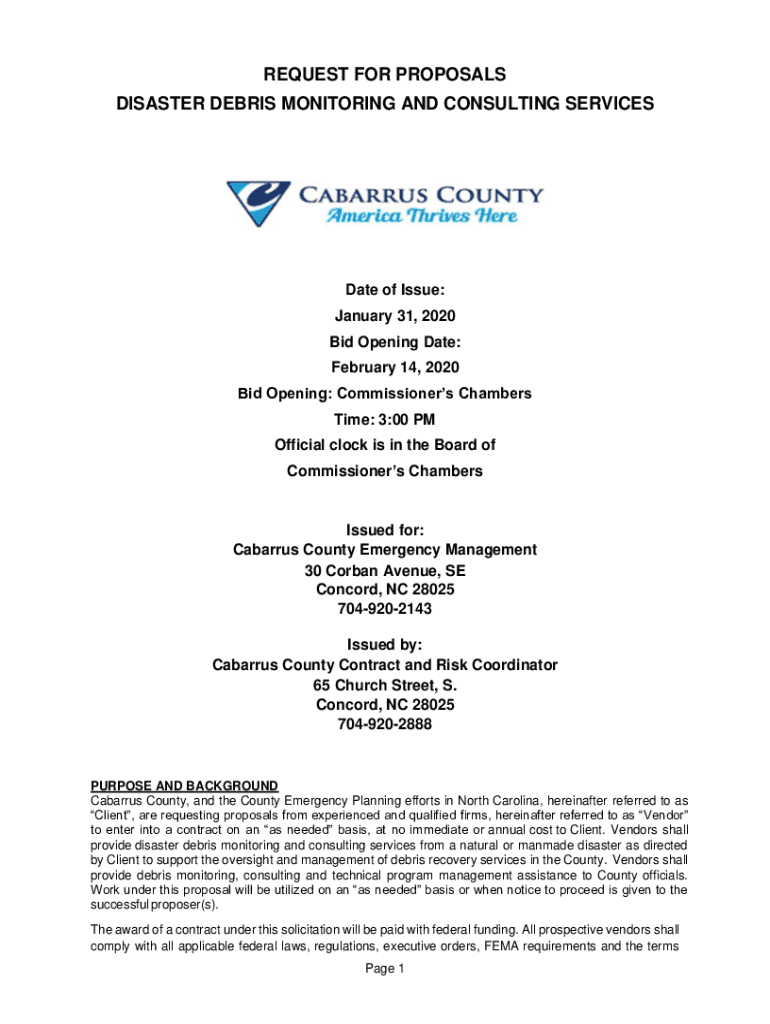 REQUEST FOR PROPOSALS
DISASTER DEBRIS MONITORING AND CONSULTING SERVICES

CABARRUS COUNTY
America Thrives Here

Date of Issue:
January 31, 2020
Bid Opening Date:
February 14, 2020
Bid Opening: Commissioner's Chambers
Time: 3:00 PM
Official clock is in the Board of
Commissioner's Chambers

Issued for:
Cabarrus County Emergency Management
30 Corban Avenue, SE
Concord, NC 28025
704-920-2143

Issued by:
Cabarrus County Contract and Risk Coordinator
65 Church Street, S.
Concord, NC 28025
704-920-2888

PURPOSE AND BACKGROUND
Cabarrus County, and the County Emergency Planning efforts in North Carolina, hereinafter referred to as "Client", are requesting proposals from experienced and qualified firms, hereinafter referred to as "Vendor" to enter into a contract on an "as needed" basis, at no immediate or annual cost to Client. Vendors shall provide disaster debris monitoring and consulting services from a natural or manmade disaster as directed by Client to support the oversight and management of debris recovery services in the County. Vendors shall provide debris monitoring, consulting and technical program management assistance to County officials. Work under this proposal will be utilized on an "as needed" basis or when notice to proceed is given to the successful proposer(s).

The award of a contract under this solicitation will be paid with federal funding. All prospective vendors shall comply with all applicable federal laws, regulations, executive orders, FEMA requirements and the terms

Page 1